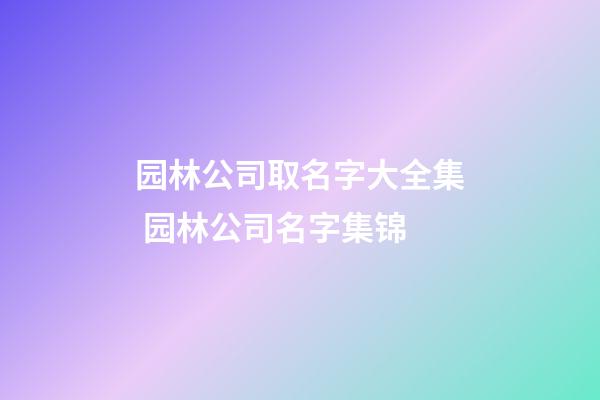 园林公司取名字大全集
园林公司名字集锦